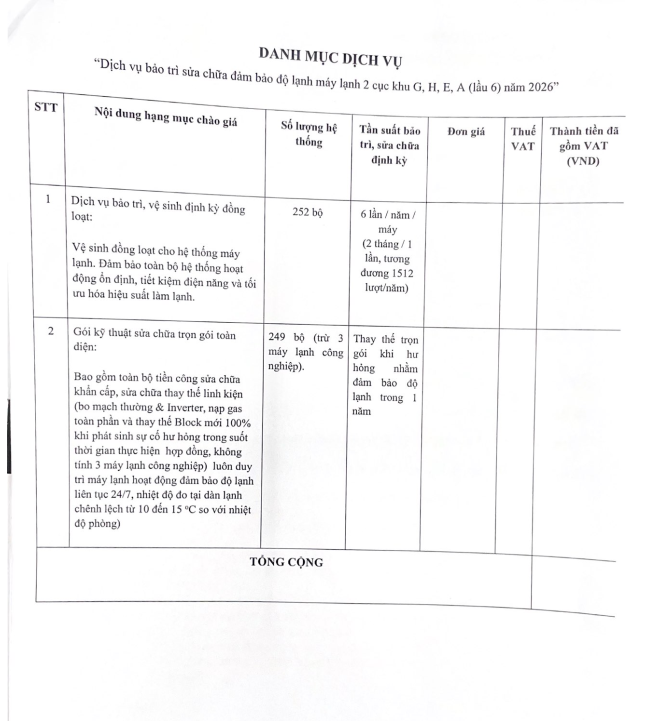 DANH MỤC DỊCH VỤ

"Dịch vụ bảo trì sửa chữa đảm bảo độ lạnh máy lạnh 2 cục khu G, H, E, A (lầu 6) năm 2026"

| STT | Nội dung hạng mục chào giá | Số lượng hệ thống | Tần suất bảo trì, sửa chữa định kỳ | Đơn giá | Thuế VAT | Thành tiền đã gồm VAT (VND) |
|---|---|---|---|---|---|---|
| 1 | Dịch vụ bảo trì, vệ sinh định kỳ đồng loạt: Vệ sinh đồng loạt cho hệ thống máy lạnh. Đảm bảo toàn bộ hệ thống hoạt động ổn định, tiết kiệm điện năng và tối ưu hóa hiệu suất làm lạnh. | 252 bộ | 6 lần / năm / máy (2 tháng / 1 lần, tương đương 1512 lượt/năm) | | | |
| 2 | Gói kỹ thuật sửa chữa trọn gói toàn diện: Bao gồm toàn bộ tiền công sửa chữa khẩn cấp, sửa chữa thay thế linh kiện (bo mạch thường & Inverter, nạp gas toàn phần và thay thế Block mới 100% khi phát sinh sự cố hư hỏng trong suốt thời gian thực hiện hợp đồng, không tính 3 máy lạnh công nghiệp) luôn duy trì máy lạnh hoạt động đảm bảo độ lạnh liên tục 24/7, nhiệt độ đo tại dàn lạnh chênh lệch từ 10 đến 15 °C so với nhiệt độ phòng) | 249 bộ (trừ 3 máy lạnh công nghiệp). | Thay thế trọn gói khi hư hỏng nhằm đảm bảo độ lạnh trong 1 năm | | | |
| TỔNG CỘNG | | | | | | |